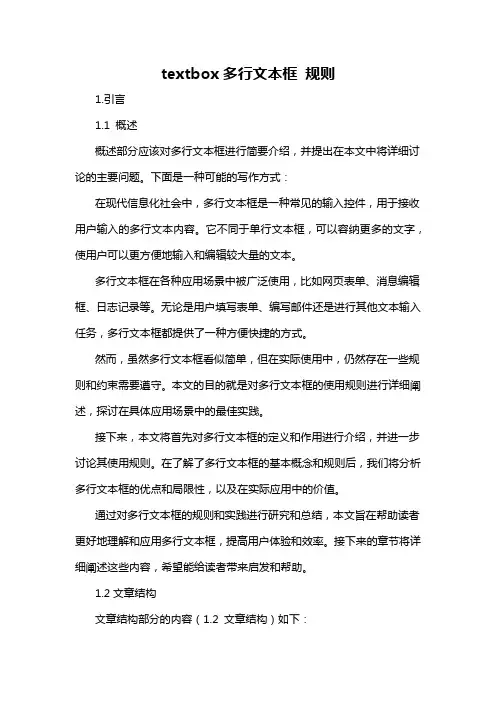 textbox 多行文本框 规则

1.引言

1.1 概述

概述部分应该对多行文本框进行简要介绍，并提出在本文中将详细讨论的主要问题。下面是一种可能的写作方式：

在现代信息化社会中，多行文本框是一种常见的输入控件，用于接收用户输入的多行文本内容。它不同于单行文本框，可以容纳更多的文字，使用户可以更方便地输入和编辑较大量的文本。

多行文本框在各种应用场景中被广泛使用，比如网页表单、消息编辑框、日志记录等。无论是用户填写表单、编写邮件还是进行其他文本输入任务，多行文本框都提供了一种方便快捷的方式。

然而，虽然多行文本框看似简单，但在实际使用中，仍然存在一些规则和约束需要遵守。本文的目的就是对多行文本框的使用规则进行详细阐述，探讨在具体应用场景中的最佳实践。

接下来，本文将首先对多行文本框的定义和作用进行介绍，并进一步讨论其使用规则。在了解了多行文本框的基本概念和规则后，我们将分析多行文本框的优点和局限性，以及在实际应用中的价值。

通过对多行文本框的规则和实践进行研究和总结，本文旨在帮助读者更好地理解和应用多行文本框，提高用户体验和效率。接下来的章节将详细阐述这些内容，希望能给读者带来启发和帮助。

1.2 文章结构

文章结构部分的内容（1.2 文章结构）如下：